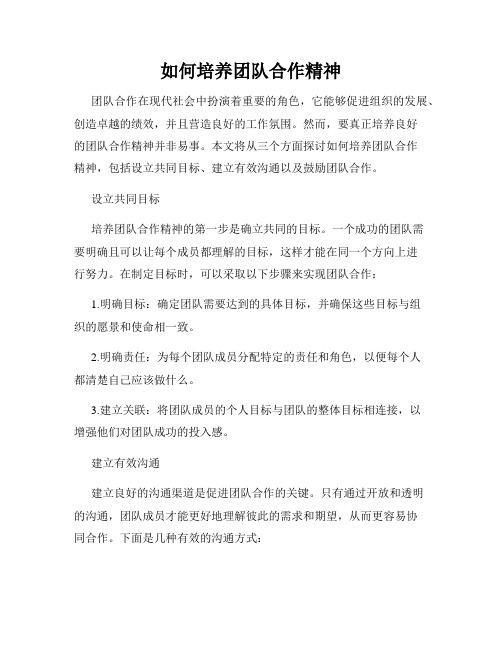 如何培养团队合作精神

团队合作在现代社会中扮演着重要的角色，它能够促进组织的发展、创造卓越的绩效，并且营造良好的工作氛围。然而，要真正培养良好的团队合作精神并非易事。本文将从三个方面探讨如何培养团队合作精神，包括设立共同目标、建立有效沟通以及鼓励团队合作。

设立共同目标

培养团队合作精神的第一步是确立共同的目标。一个成功的团队需要明确且可以让每个成员都理解的目标，这样才能在同一个方向上进行努力。在制定目标时，可以采取以下步骤来实现团队合作：

1.明确目标：确定团队需要达到的具体目标，并确保这些目标与组织的愿景和使命相一致。

2.明确责任：为每个团队成员分配特定的责任和角色，以便每个人都清楚自己应该做什么。

3.建立关联：将团队成员的个人目标与团队的整体目标相连接，以增强他们对团队成功的投入感。

建立有效沟通

建立良好的沟通渠道是促进团队合作的关键。只有通过开放和透明的沟通，团队成员才能更好地理解彼此的需求和期望，从而更容易协同合作。下面是几种有效的沟通方式：